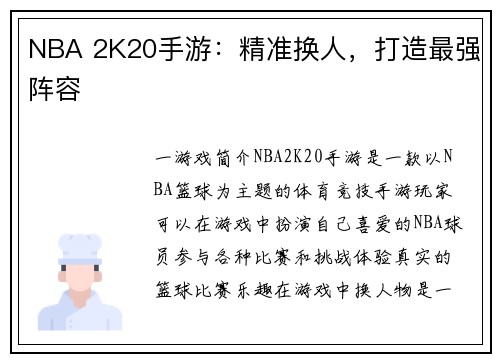 NBA 2K20手游：精准换人，打造最强阵容

一游戏简介NBA2K20手游是一款以NBA篮球为主题的体育竞技手游玩家可以在游戏中扮演自己喜爱的NBA球员参与各种比赛和挑战体验真实的篮球比赛乐趣在游戏中换人物是一